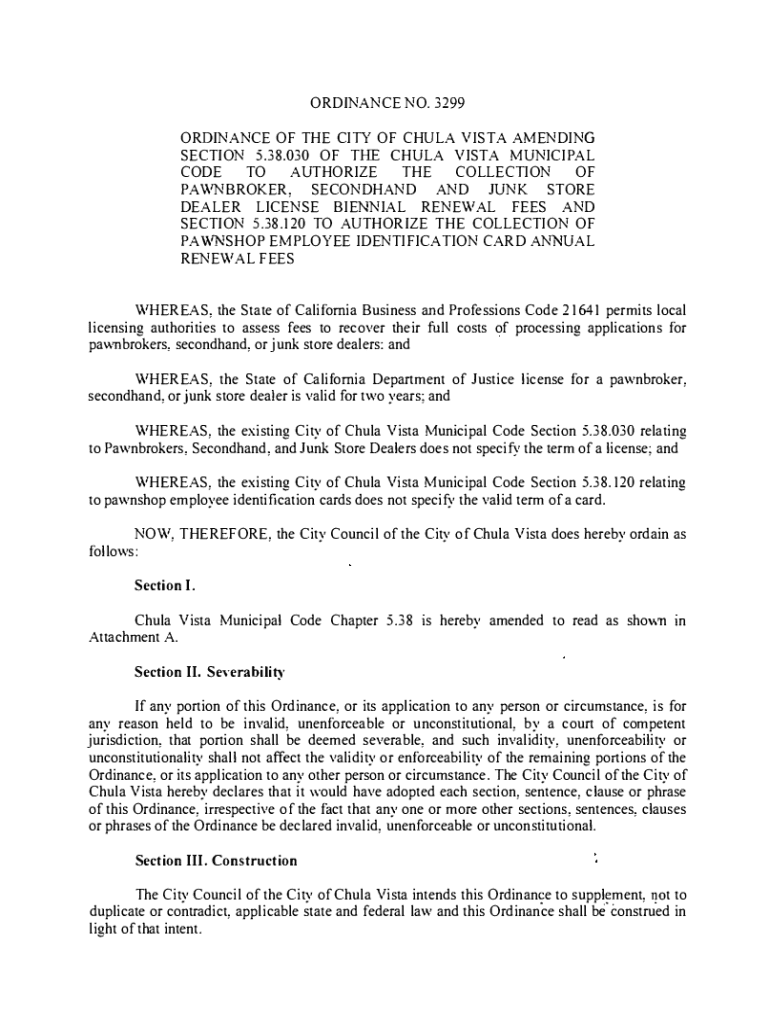 ORDINANCE NO. 3299

ORDINANCE OF THE CITY OF CHULA VISTA AMENDING SECTION 5.38.030 OF THE CHULA VISTA MUNICIPAL CODE TO AUTHORIZE THE COLLECTION OF PAWNBROKER, SECONDHAND AND JUNK STORE DEALER LICENSE BIENNIAL RENEWAL FEES AND SECTION 5.38.120 TO AUTHORIZE THE COLLECTION OF PAWNSHOP EMPLOYEE IDENTIFICATION CARD ANNUAL RENEWAL FEES

WHEREAS, the State of California Business and Professions Code 21641 permits local licensing authorities to assess fees to recover their full costs of processing applications for pawnbrokers, secondhand, or junk store dealers: and

WHEREAS, the State of California Department of Justice license for a pawnbroker, secondhand, or junk store dealer is valid for two years; and

WHEREAS, the existing City of Chula Vista Municipal Code Section 5.38.030 relating to Pawnbrokers, Secondhand, and Junk Store Dealers does not specify the term of a license; and

WHEREAS, the existing City of Chula Vista Municipal Code Section 5.38.120 relating to pawnshop employee identification cards does not specify the valid term of a card.

NOW, THEREFORE, the City Council of the City of Chula Vista does hereby ordain as follows:

Section I.

Chula Vista Municipal Code Chapter 5.38 is hereby amended to read as shown in Attachment A.

Section II. Severability

If any portion of this Ordinance, or its application to any person or circumstance, is for any reason held to be invalid, unenforceable or unconstitutional, by a court of competent jurisdiction, that portion shall be deemed severable, and such invalidity, unenforceability or unconstitutionality shall not affect the validity or enforceability of the remaining portions of the Ordinance, or its application to any other person or circumstance. The City Council of the City of Chula Vista hereby declares that it would have adopted each section, sentence, clause or phrase of this Ordinance, irrespective of the fact that any one or more other sections, sentences, clauses or phrases of the Ordinance be declared invalid, unenforceable or unconstitutional.

Section III. Construction

The City Council of the City of Chula Vista intends this Ordinance to supplement, not to duplicate or contradict, applicable state and federal law and this Ordinance shall be construed in light of that intent.